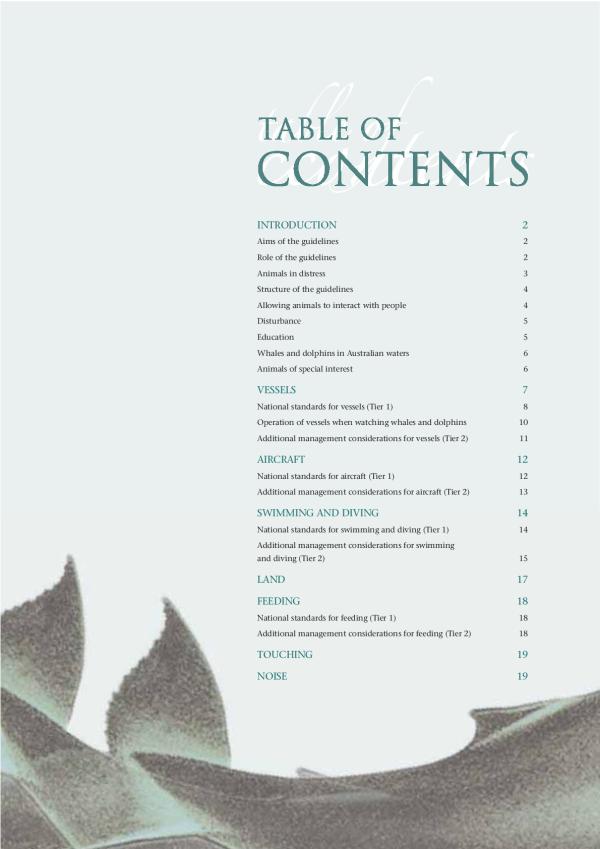 TABLE OF
CONTENTS

INTRODUCTION 2
Aims of the guidelines 2
Role of the guidelines 2
Animals in distress 3
Structure of the guidelines 4
Allowing animals to interact with people 4
Disturbance 5
Education 5
Whales and dolphins in Australian waters 6
Animals of special interest 6

VESSELS 7
National standards for vessels (Tier 1) 8
Operation of vessels when watching whales and dolphins 10
Additional management considerations for vessels (Tier 2) 11

AIRCRAFT 12
National standards for aircraft (Tier 1) 12
Additional management considerations for aircraft (Tier 2) 13

SWIMMING AND DIVING 14
National standards for swimming and diving (Tier 1) 14
Additional management considerations for swimming and diving (Tier 2) 15

LAND 17

FEEDING 18
National standards for feeding (Tier 1) 18
Additional management considerations for feeding (Tier 2) 18

TOUCHING 19

NOISE 19